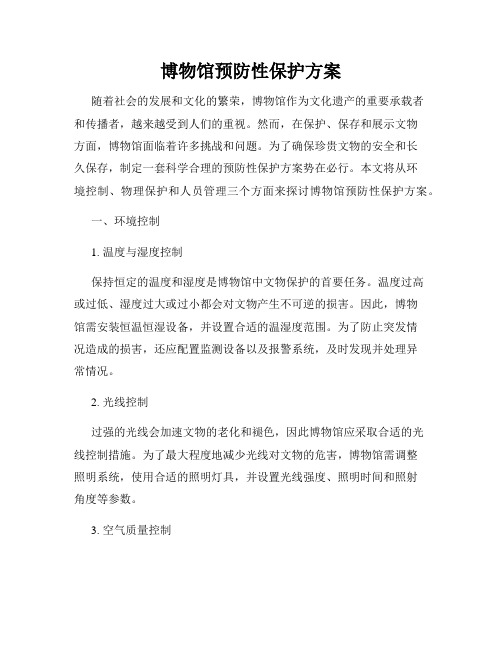 博物馆预防性保护方案

随着社会的发展和文化的繁荣，博物馆作为文化遗产的重要承载者和传播者，越来越受到人们的重视。然而，在保护、保存和展示文物方面，博物馆面临着许多挑战和问题。为了确保珍贵文物的安全和长久保存，制定一套科学合理的预防性保护方案势在必行。本文将从环境控制、物理保护和人员管理三个方面来探讨博物馆预防性保护方案。

一、环境控制

1. 温度与湿度控制

保持恒定的温度和湿度是博物馆中文物保护的首要任务。温度过高或过低、湿度过大或过小都会对文物产生不可逆的损害。因此，博物馆需安装恒温恒湿设备，并设置合适的温湿度范围。为了防止突发情况造成的损害，还应配置监测设备以及报警系统，及时发现并处理异常情况。

2. 光线控制

过强的光线会加速文物的老化和褪色，因此博物馆应采取合适的光线控制措施。为了最大程度地减少光线对文物的危害，博物馆需调整照明系统，使用合适的照明灯具，并设置光线强度、照明时间和照射角度等参数。

3. 空气质量控制